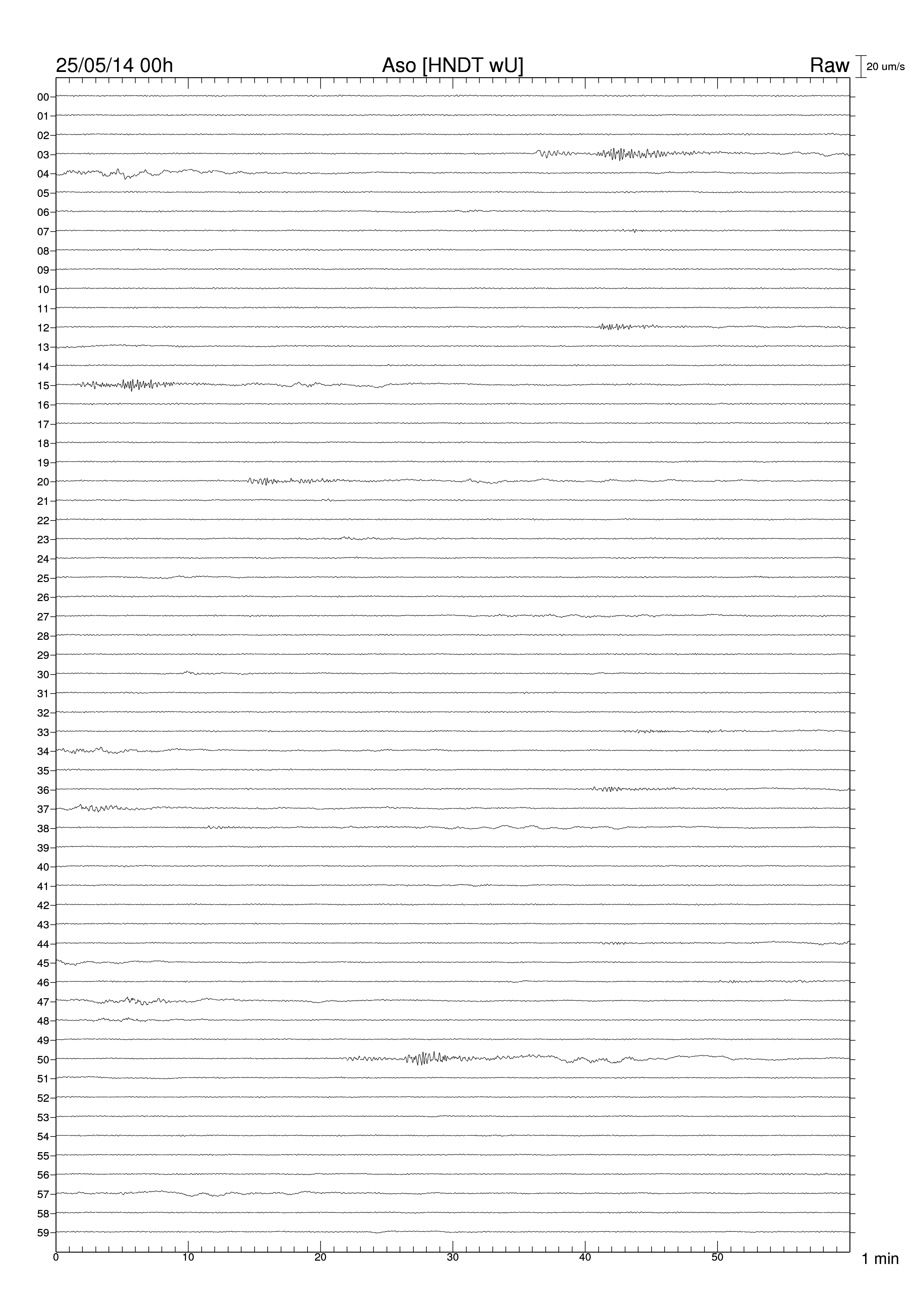 25/05/14 00h
Aso [HNDT wU]
Raw
20 um/s

00
01
02
03
04
05
06
07
08
09
10
11
12
13
14
15
16
17
18
19
20
21
22
23
24
25
26
27
28
29
30
31
32
33
34
35
36
37
38
39
40
41
42
43
44
45
46
47
48
49
50
51
52
53
54
55
56
57
58
59

0
10
20
30
40
50
1 min